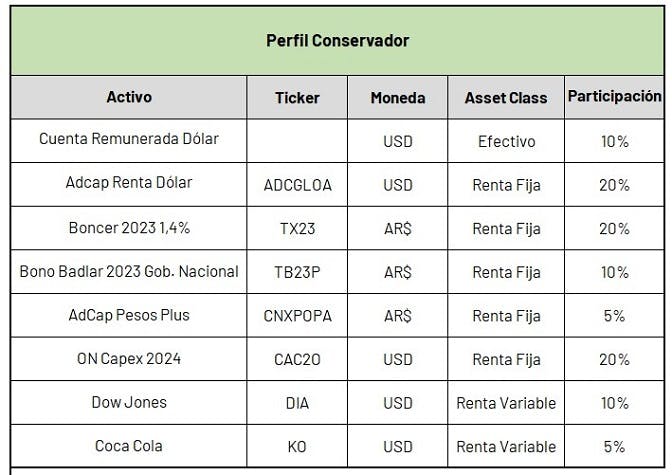 Perfil Conservador

| Activo | Ticker | Moneda | Asset Class | Participación |
|---|---|---|---|---|
| Cuenta Remunerada Dólar | | USD | Efectivo | 10% |
| Adcap Renta Dólar | ADCGLOA | USD | Renta Fija | 20% |
| Boncer 2023 1,4% | TX23 | AR$ | Renta Fija | 20% |
| Bono Badlar 2023 Gob. Nacional | TB23P | AR$ | Renta Fija | 10% |
| AdCap Pesos Plus | CNXPOPA | AR$ | Renta Fija | 5% |
| ON Capex 2024 | CAC2O | USD | Renta Fija | 20% |
| Dow Jones | DIA | USD | Renta Variable | 10% |
| Coca Cola | KO | USD | Renta Variable | 5% |